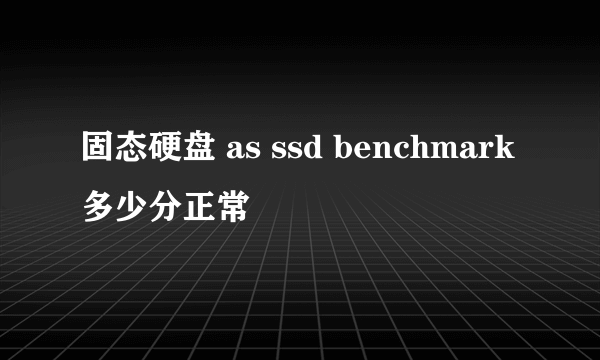 固态硬盘 as ssd benchmark 多少分正常